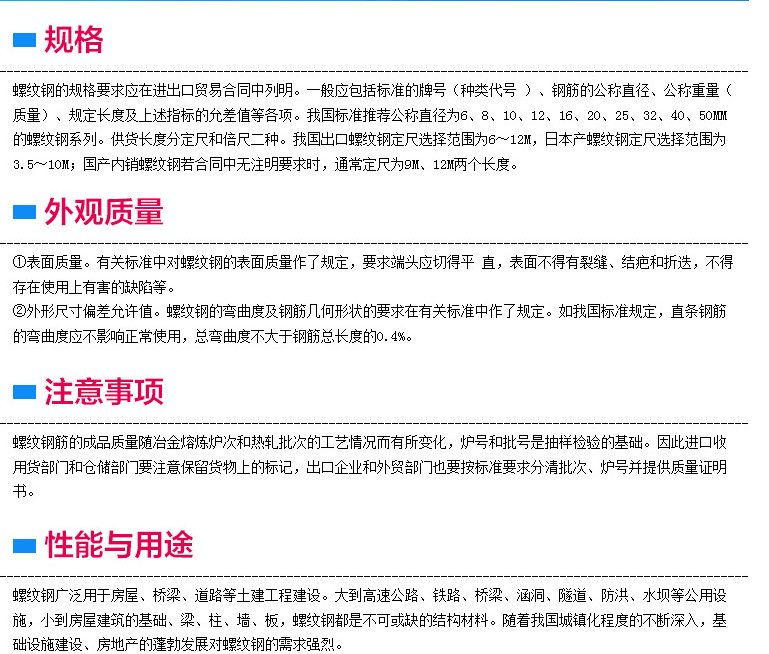 规格

螺纹钢的规格要求应在进出口贸易合同中列明。一般应包括标准的牌号（种类代号 ）、钢筋的公称直径、公称重量（质量）、规定长度及上述指标的允差值等各项。我国标准推荐公称直径为6、8、10、12、16、20、25、32、40、50MM的螺纹钢系列。供货长度分定尺和倍尺二种。我国出口螺纹钢定尺选择范围为6～12M，日本产螺纹钢定尺选择范围为3.5～10M；国产内销螺纹钢若合同中无注明要求时，通常定尺为9M、12M两个长度。

外观质量

①表面质量。有关标准中对螺纹钢的表面质量作了规定，要求端头应切得平 直，表面不得有裂缝、结疤和折迭，不得存在使用上有害的缺陷等。
②外形尺寸偏差允许值。螺纹钢的弯曲度及钢筋几何形状的要求在有关标准中作了规定。如我国标准规定，直条钢筋的弯曲度应不影响正常使用，总弯曲度不大于钢筋总长度的0.4%。

注意事项

螺纹钢筋的成品质量随冶金熔炼炉次和热轧批次的工艺情况而有所变化，炉号和批号是抽样检验的基础。因此进口收用货部门和仓储部门要注意保留货物上的标记，出口企业和外贸部门也要按标准要求分清批次、炉号并提供质量证明书。

性能与用途

螺纹钢广泛用于房屋、桥梁、道路等土建工程建设。大到高速公路、铁路、桥梁、涵洞、隧道、防洪、水坝等公用设施，小到房屋建筑的基础、梁、柱、墙、板，螺纹钢都是不可或缺的结构材料。随着我国城镇化程度的不断深入，基础设施建设、房地产的蓬勃发展对螺纹钢的需求强烈。